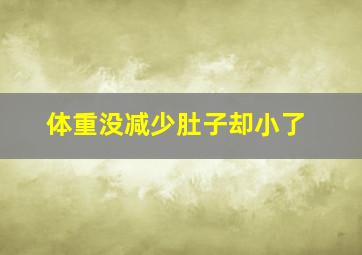 体重没减少肚子却小了